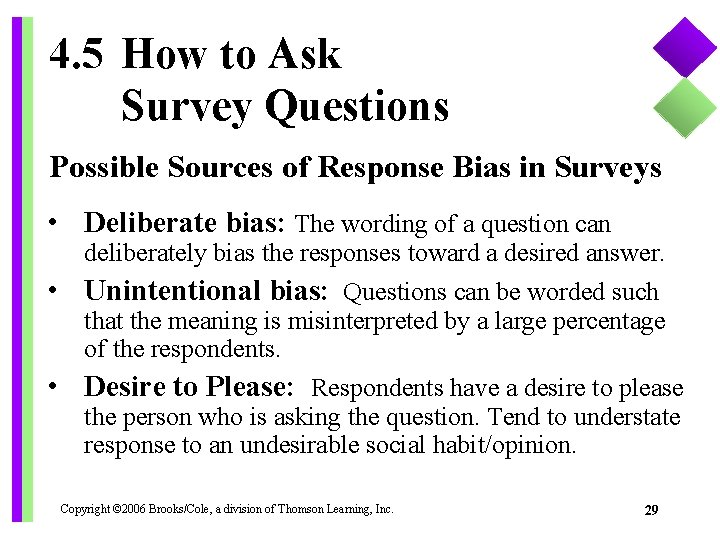 4.5 How to Ask Survey Questions

Possible Sources of Response Bias in Surveys

• Deliberate bias: The wording of a question can deliberately bias the responses toward a desired answer.

• Unintentional bias: Questions can be worded such that the meaning is misinterpreted by a large percentage of the respondents.

• Desire to Please: Respondents have a desire to please the person who is asking the question. Tend to understate response to an undesirable social habit/opinion.

Copyright ©2006 Brooks/Cole, a division of Thomson Learning, Inc.

29